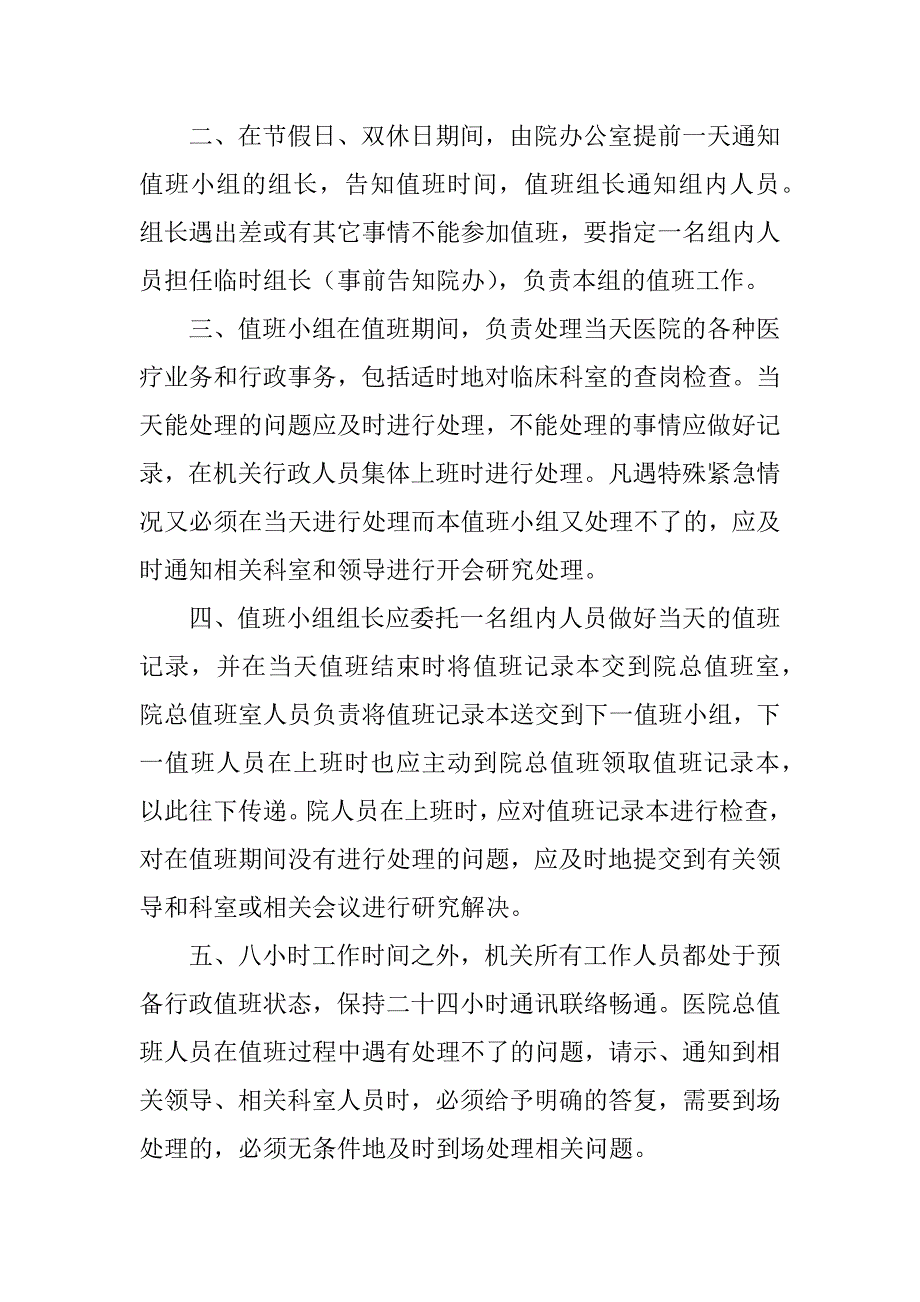 二、在节假日、双休日期间，由院办公室提前一天通知值班小组的组长，告知值班时间，值班组长通知组内人员。组长遇出差或有其它事情不能参加值班，要指定一名组内人员担任临时组长（事前告知院办），负责本组的值班工作。

三、值班小组在值班期间，负责处理当天医院的各种医疗业务和行政事务，包括适时地对临床科室的查岗检查。当天能处理的问题应及时进行处理，不能处理的事情应做好记录，在机关行政人员集体上班时进行处理。凡遇特殊紧急情况又必须在当天进行处理而本值班小组又处理不了的，应及时通知相关科室和领导进行开会研究处理。

四、值班小组组长应委托一名组内人员做好当天的值班记录，并在当天值班结束时将值班记录本交到院总值班室，院总值班室人员负责将值班记录本送交到下一值班小组，下一值班人员在上班时也应主动到院总值班领取值班记录本，以此往下传递。院人员在上班时，应对值班记录本进行检查，对在值班期间没有进行处理的问题，应及时地提交到有关领导和科室或相关会议进行研究解决。

五、八小时工作时间之外，机关所有工作人员都处于预备行政值班状态，保持二十四小时通讯联络畅通。医院总值班人员在值班过程中遇有处理不了的问题，请示、通知到相关领导、相关科室人员时，必须给予明确的答复，需要到场处理的，必须无条件地及时到场处理相关问题。